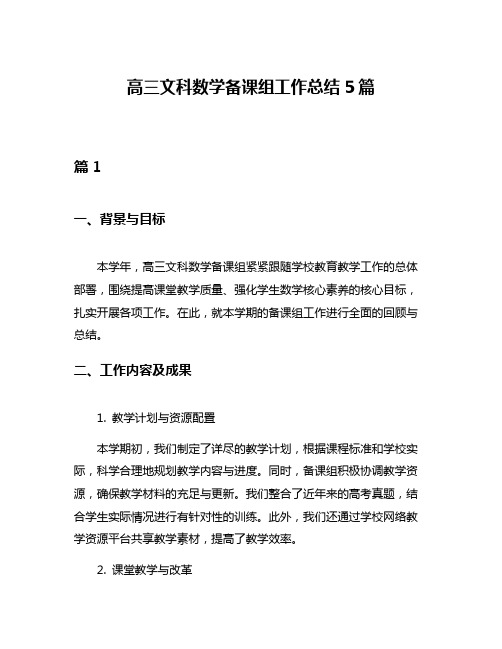 高三文科数学备课组工作总结 5 篇

篇 1

一、背景与目标

本学年，高三文科数学备课组紧紧跟随学校教育教学工作的总体部署，围绕提高课堂教学质量、强化学生数学核心素养的核心目标，扎实开展各项工作。在此，就本学期的备课组工作进行全面的回顾与总结。

二、工作内容及成果

1. 教学计划与资源配置

本学期初，我们制定了详尽的教学计划，根据课程标准和学校实际，科学合理地规划教学内容与进度。同时，备课组积极协调教学资源，确保教学材料的充足与更新。我们整合了近年来的高考真题，结合学生实际情况进行有针对性的训练。此外，我们还通过学校网络教学资源平台共享教学素材，提高了教学效率。

2. 课堂教学与改革